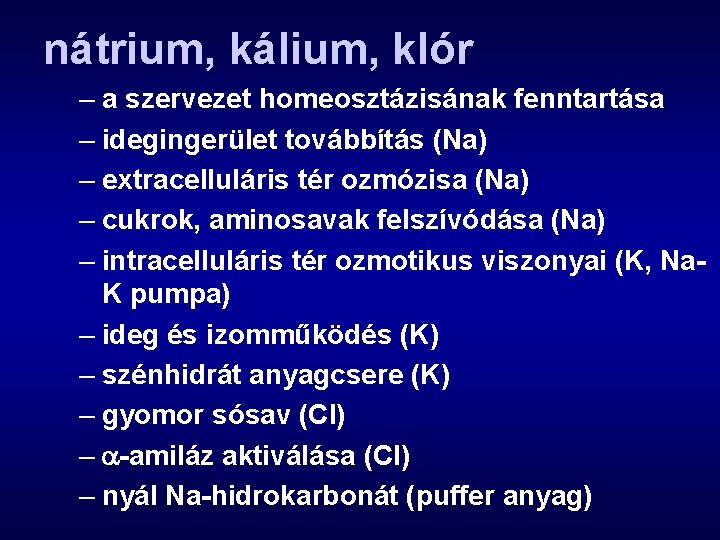 nátrium, kálium, klór

– a szervezet homeosztázisának fenntartása
– idegingerület továbbítás (Na)
– extracelluláris tér ozmózisa (Na)
– cukrok, aminosavak felszívódása (Na)
– intracelluláris tér ozmotikus viszonyai (K, Na-K pumpa)
– ideg és izomműködés (K)
– szénhidrát anyagcsere (K)
– gyomor sósav (Cl)
– $\alpha$-amiláz aktiválása (Cl)
– nyál Na-hidrokarbonát (puffer anyag)